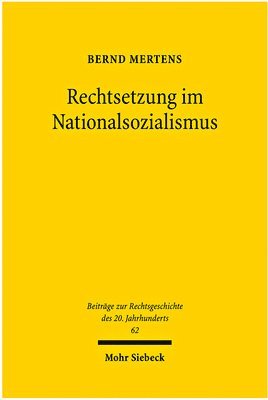 BERND MERTENS

Rechtsetzung im Nationalsozialismus

Beiträge zur Rechtsgeschichte des 20. Jahrhunderts
62

Mohr Siebeck